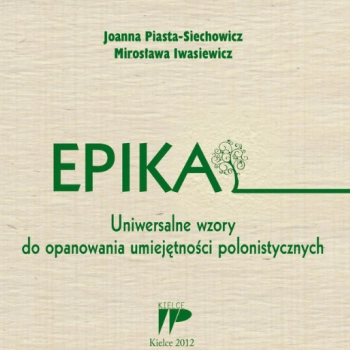 Joanna Piasta-Siechowicz
Mirosława Iwasiewicz

EPIKA

Uniwersalne wzory
do opanowania umiejętności polonistycznych

KIELCE

Kielce 2012